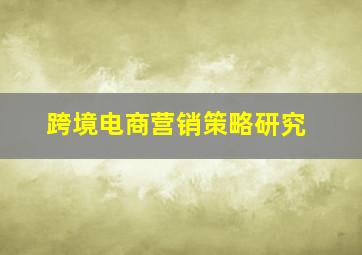 跨境电商营销策略研究